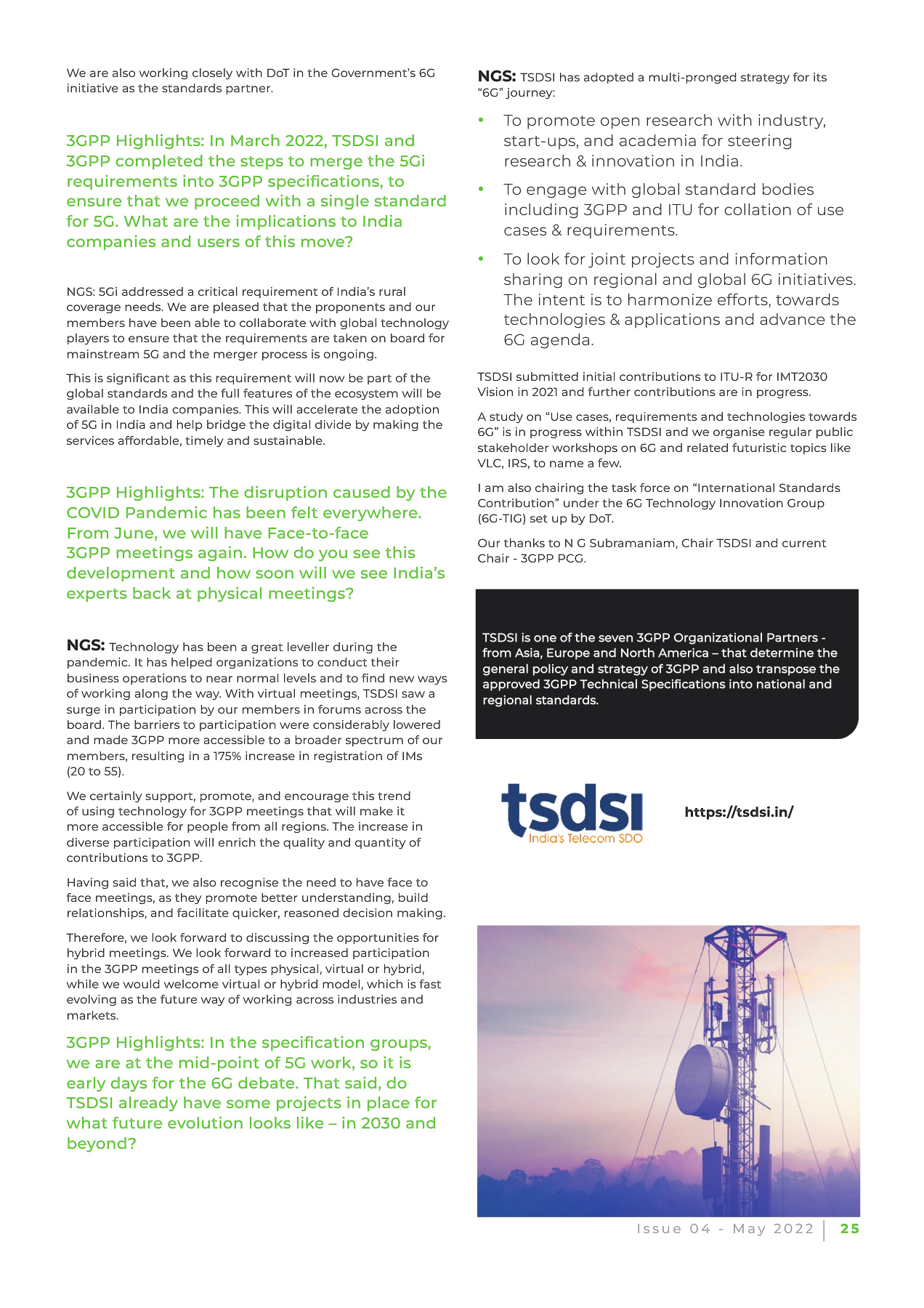 We are also working closely with DoT in the Government's 6G initiative as the standards partner.

3GPP Highlights: In March 2022, TSDSI and 3GPP completed the steps to merge the 5Gi requirements into 3GPP specifications, to ensure that we proceed with a single standard for 5G. What are the implications to India companies and users of this move?

NGS: 5Gi addressed a critical requirement of India's rural coverage needs. We are pleased that the proponents and our members have been able to collaborate with global technology players to ensure that the requirements are taken on board for mainstream 5G and the merger process is ongoing.

This is significant as this requirement will now be part of the global standards and the full features of the ecosystem will be available to India companies. This will accelerate the adoption of 5G in India and help bridge the digital divide by making the services affordable, timely and sustainable.

3GPP Highlights: The disruption caused by the COVID Pandemic has been felt everywhere. From June, we will have Face-to-face 3GPP meetings again. How do you see this development and how soon will we see India's experts back at physical meetings?

NGS: Technology has been a great leveller during the pandemic. It has helped organizations to conduct their business operations to near normal levels and to find new ways of working along the way. With virtual meetings, TSDSI saw a surge in participation by our members in forums across the board. The barriers to participation were considerably lowered and made 3GPP more accessible to a broader spectrum of our members, resulting in a 175% increase in registration of IMs (20 to 55).

We certainly support, promote, and encourage this trend of using technology for 3GPP meetings that will make it more accessible for people from all regions. The increase in diverse participation will enrich the quality and quantity of contributions to 3GPP.

Having said that, we also recognise the need to have face to face meetings, as they promote better understanding, build relationships, and facilitate quicker, reasoned decision making.

Therefore, we look forward to discussing the opportunities for hybrid meetings. We look forward to increased participation in the 3GPP meetings of all types physical, virtual or hybrid, while we would welcome virtual or hybrid model, which is fast evolving as the future way of working across industries and markets.

3GPP Highlights: In the specification groups, we are at the mid-point of 5G work, so it is early days for the 6G debate. That said, do TSDSI already have some projects in place for what future evolution looks like – in 2030 and beyond?

NGS: TSDSI has adopted a multi-pronged strategy for its "6G" journey:

• To promote open research with industry, start-ups, and academia for steering research & innovation in India.
• To engage with global standard bodies including 3GPP and ITU for collation of use cases & requirements.
• To look for joint projects and information sharing on regional and global 6G initiatives. The intent is to harmonize efforts, towards technologies & applications and advance the 6G agenda.

TSDSI submitted initial contributions to ITU-R for IMT2030 Vision in 2021 and further contributions are in progress.

A study on "Use cases, requirements and technologies towards 6G" is in progress within TSDSI and we organise regular public stakeholder workshops on 6G and related futuristic topics like VLC, IRS, to name a few.

I am also chairing the task force on "International Standards Contribution" under the 6G Technology Innovation Group (6G-TIG) set up by DoT.

Our thanks to N G Subramaniam, Chair TSDSI and current Chair - 3GPP PCG.

TSDSI is one of the seven 3GPP Organizational Partners - from Asia, Europe and North America – that determine the general policy and strategy of 3GPP and also transpose the approved 3GPP Technical Specifications into national and regional standards.

tsdsi
India's Telecom SDO

https://tsdsi.in/

Issue 04 - May 2022 | 25